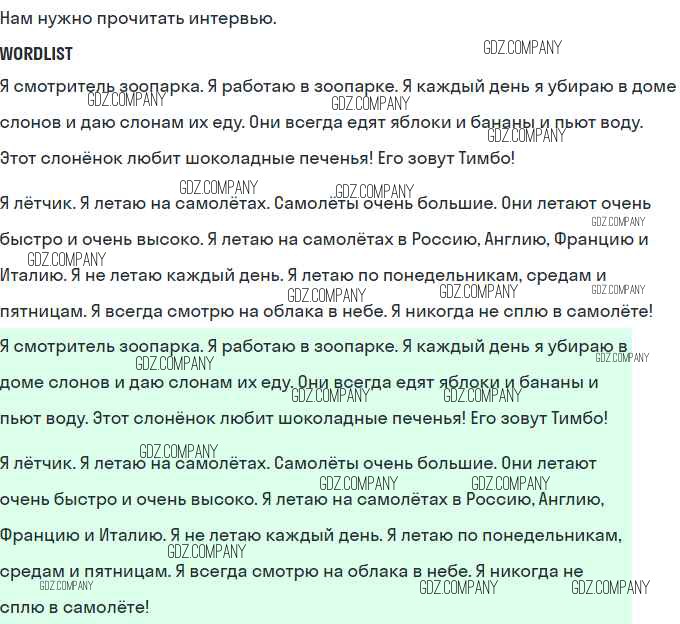 Нам нужно прочитать интервью.

WORDLIST

GDZ.COMPANY

Я смотритель зоопарка. Я работаю в зоопарке. Я каждый день я убираю в доме слонов и даю слонам их еду. Они всегда едят яблоки и бананы и пьют воду. Этот слонёнок любит шоколадные печенья! Его зовут Тимбо!

Я лётчик. Я летаю на самолётах. Самолёты очень большие. Они летают очень быстро и очень высоко. Я летаю на самолётах в Россию, Англию, Францию и Италию. Я не летаю каждый день. Я летаю по понедельникам, средам и пятницам. Я всегда смотрю на облака в небе. Я никогда не сплю в самолёте!

Я смотритель зоопарка. Я работаю в зоопарке. Я каждый день я убираю в доме слонов и даю слонам их еду. Они всегда едят яблоки и бананы и пьют воду. Этот слонёнок любит шоколадные печенья! Его зовут Тимбо!

Я лётчик. Я летаю на самолётах. Самолёты очень большие. Они летают очень быстро и очень высоко. Я летаю на самолётах в Россию, Англию, Францию и Италию. Я не летаю каждый день. Я летаю по понедельникам, средам и пятницам. Я всегда смотрю на облака в небе. Я никогда не сплю в самолёте!